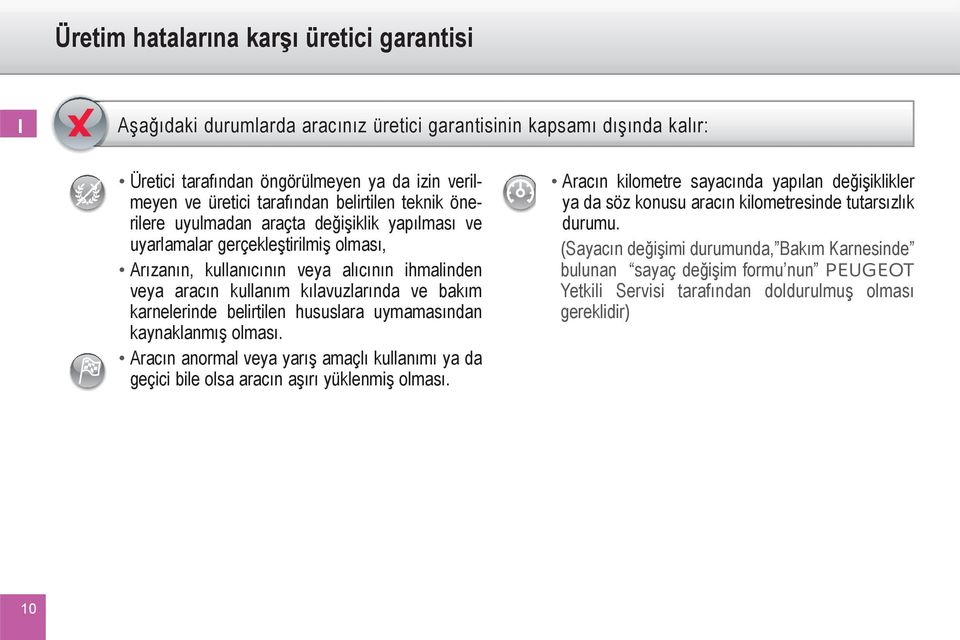 Üretim hatalarına karşı üretici garantisi

I

Aşağıdaki durumlarda aracınız üretici garantisinin kapsamı dışında kalır:

• Üretici tarafından öngörülmeyen ya da izin verilmeyen ve üretici tarafından belirtilen teknik önerilere uyulmadan araçta değişiklik yapılması ve uyarlamalar gerçekleştirilmiş olması,

• Arızanın, kullanıcının veya alıcının ihmalinden veya aracın kullanım kılavuzlarında ve bakım karnelerinde belirtilen hususlara uymamasından kaynaklanmış olması.

• Aracın anormal veya yarış amaçlı kullanımı ya da geçici bile olsa aracın aşırı yüklenmiş olması.

• Aracın kilometre sayacında yapılan değişiklikler ya da söz konusu aracın kilometresinde tutarsızlık durumu.

(Sayacın değişimi durumunda,"Bakım Karnesinde" bulunan "sayaç değişim formu'nun" PEUGEOT Yetkili Servisi tarafından doldurulmuş olması gereklidir)

10